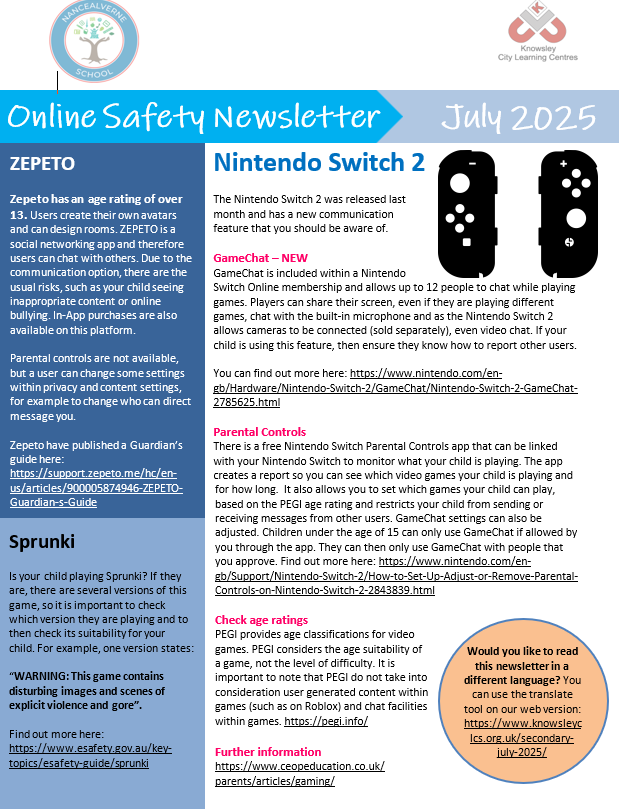 NANCEALVERNE SCHOOL

Knowsley City Learning Centres

Online Safety Newsletter July 2025

ZEPETO

Zepeto has an age rating of over 13. Users create their own avatars and can design rooms. ZEPETO is a social networking app and therefore users can chat with others. Due to the communication option, there are the usual risks, such as your child seeing inappropriate content or online bullying. In-App purchases are also available on this platform.

Parental controls are not available, but a user can change some settings within privacy and content settings, for example to change who can direct message you.

Zepeto have published a Guardian's guide here: https://support.zepeto.me/hc/en-us/articles/900005874946-ZEPETO-Guardian-s-Guide

Sprunki

Is your child playing Sprunki? If they are, there are several versions of this game, so it is important to check which version they are playing and to then check its suitability for your child. For example, one version states:

"WARNING: This game contains disturbing images and scenes of explicit violence and gore".

Find out more here: https://www.esafety.gov.au/key-topics/esafety-guide/sprunki

Nintendo Switch 2

The Nintendo Switch 2 was released last month and has a new communication feature that you should be aware of.

GameChat – NEW
GameChat is included within a Nintendo Switch Online membership and allows up to 12 people to chat while playing games. Players can share their screen, even if they are playing different games, chat with the built-in microphone and as the Nintendo Switch 2 allows cameras to be connected (sold separately), even video chat. If your child is using this feature, then ensure they know how to report other users.

You can find out more here: https://www.nintendo.com/en-gb/Hardware/Nintendo-Switch-2/GameChat/Nintendo-Switch-2-GameChat-2785625.html

Parental Controls
There is a free Nintendo Switch Parental Controls app that can be linked with your Nintendo Switch to monitor what your child is playing. The app creates a report so you can see which video games your child is playing and for how long. It also allows you to set which games your child can play, based on the PEGI age rating and restricts your child from sending or receiving messages from other users. GameChat settings can also be adjusted. Children under the age of 15 can only use GameChat if allowed by you through the app. They can then only use GameChat with people that you approve. Find out more here: https://www.nintendo.com/en-gb/Support/Nintendo-Switch-2/How-to-Set-Up-Adjust-or-Remove-Parental-Controls-on-Nintendo-Switch-2-2843839.html

Check age ratings
PEGI provides age classifications for video games. PEGI considers the age suitability of a game, not the level of difficulty. It is important to note that PEGI do not take into consideration user generated content within games (such as on Roblox) and chat facilities within games. https://pegi.info/

Further information
https://www.ceopeducation.co.uk/parents/articles/gaming/

Would you like to read this newsletter in a different language? You can use the translate tool on our web version: https://www.knowsleyclcs.org.uk/secondary-july-2025/